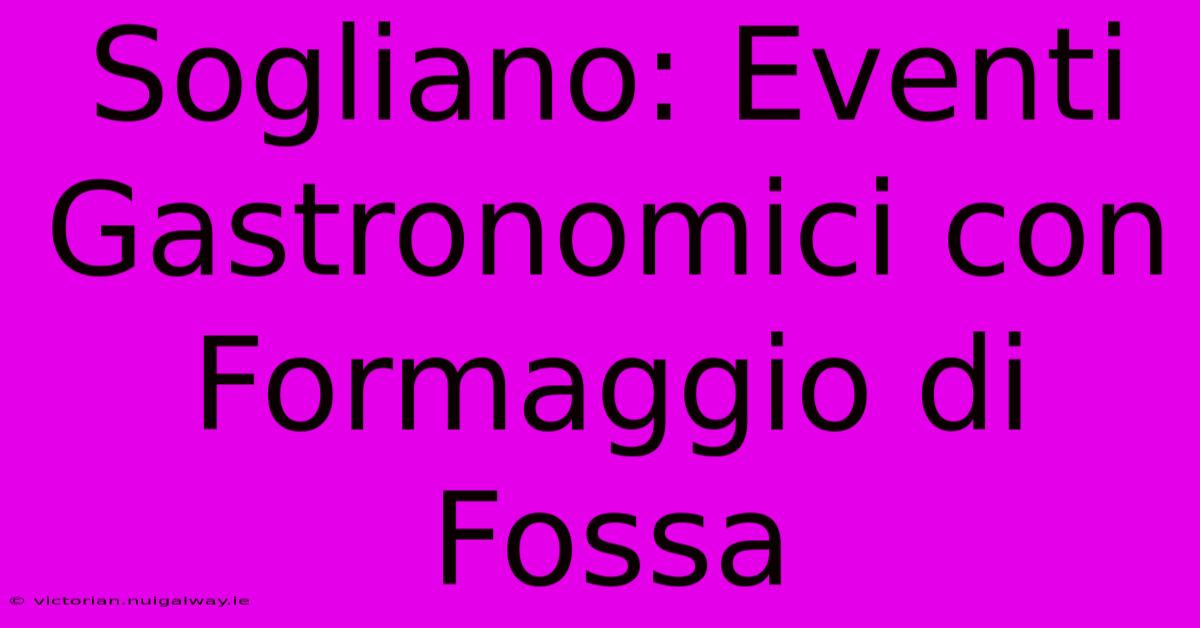 Sogliano: Eventi Gastronomici con Formaggio di Fossa

© victorian.nuigalway.ie